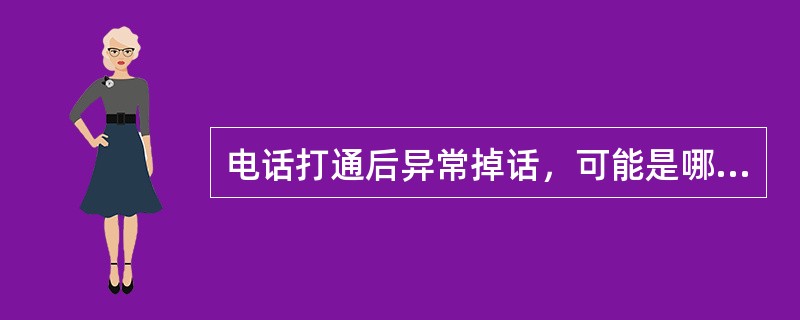 电话打通后异常掉话，可能是哪...